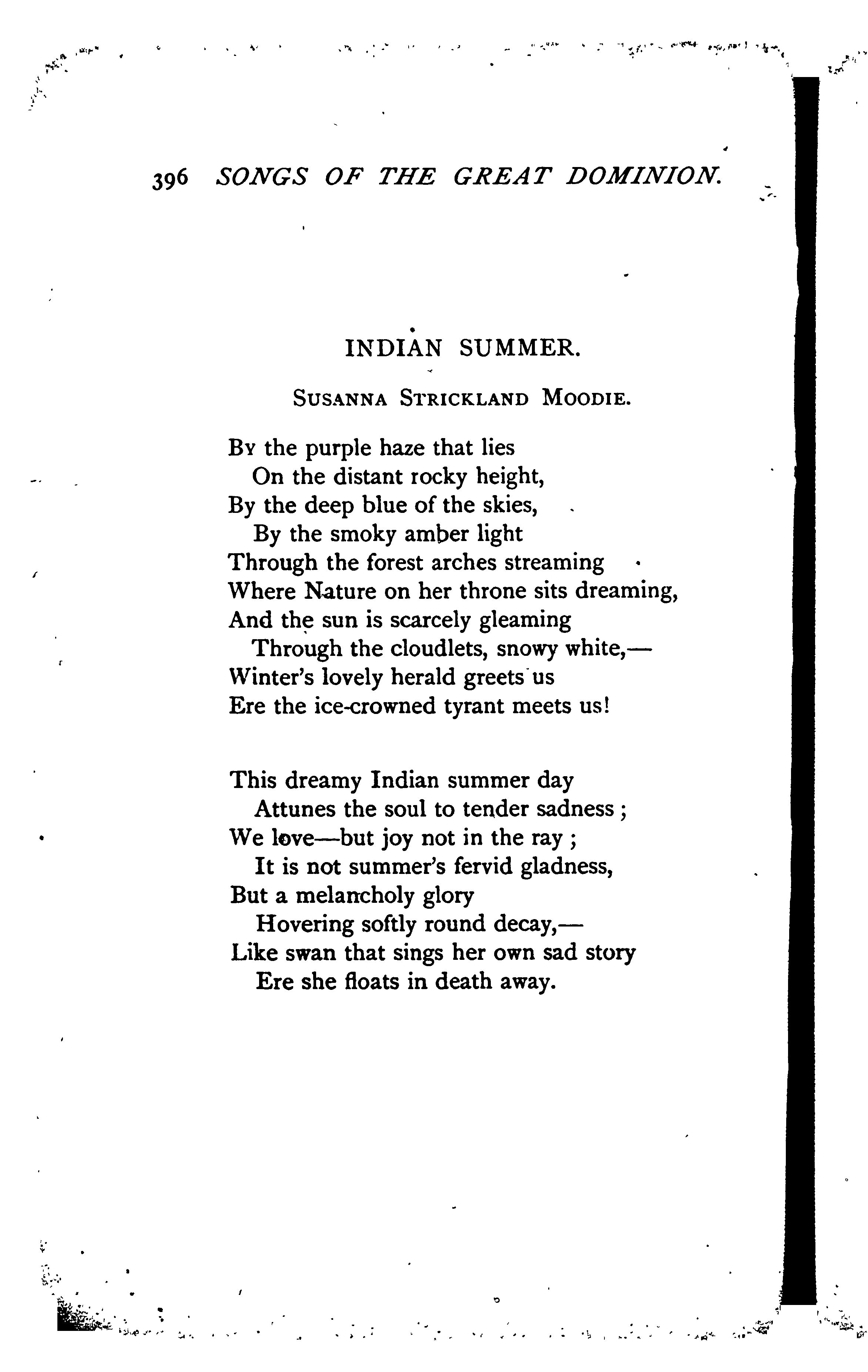 396 SONGS OF THE GREAT DOMINION.

INDIAN SUMMER.

Susanna Strickland Moodie.

By the purple haze that lies
On the distant rocky height,
By the deep blue of the skies,
By the smoky amber light
Through the forest arches streaming
Where Nature on her throne sits dreaming,
And the sun is scarcely gleaming
Through the cloudlets, snowy white,—
Winter's lovely herald greets us
Ere the ice-crowned tyrant meets us!

This dreamy Indian summer day
Attunes the soul to tender sadness;
We love—but joy not in the ray;
It is not summer's fervid gladness,
But a melancholy glory
Hovering softly round decay,—
Like swan that sings her own sad story
Ere she floats in death away.